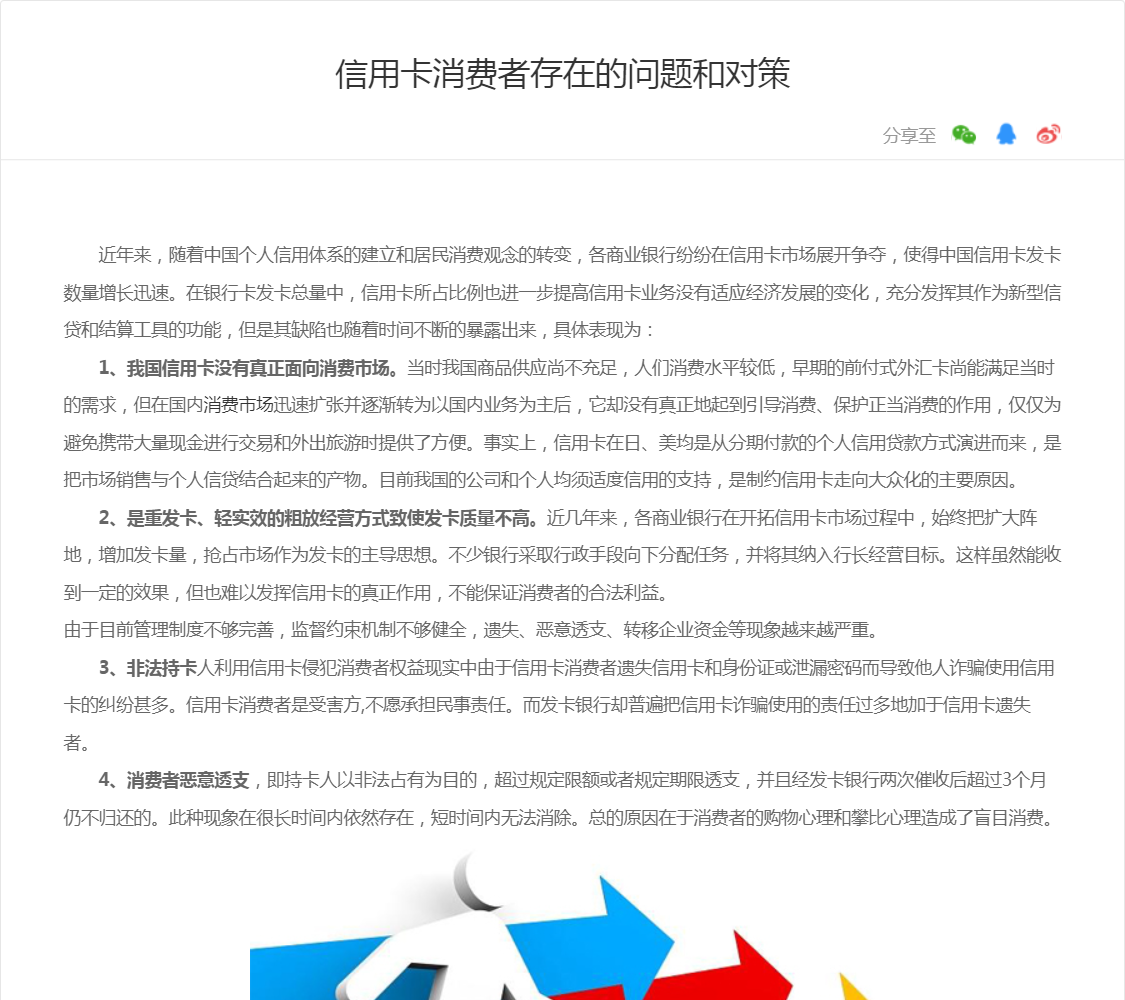 信用卡消费者存在的问题和对策

分享至

近年来，随着中国个人信用体系的建立和居民消费观念的转变，各商业银行纷纷在信用卡市场展开争夺，使得中国信用卡发卡数量增长迅速。在银行卡发卡总量中，信用卡所占比例也进一步提高信用卡业务没有适应经济发展的变化，充分发挥其作为新型信贷和结算工具的功能，但是其缺陷也随着时间不断的暴露出来，具体表现为：

1、我国信用卡没有真正面向消费市场。当时我国商品供应尚不充足，人们消费水平较低，早期的前付式外汇卡尚能满足当时的需求，但在国内消费市场迅速扩张并逐渐转为以国内业务为主后，它却没有真正地起到引导消费、保护正当消费的作用，仅仅为避免携带大量现金进行交易和外出旅游时提供了方便。事实上，信用卡在日、美均是从分期付款的个人信用贷款方式演进而来，是把市场销售与个人信贷结合起来的产物。目前我国的公司和个人均须适度信用的支持，是制约信用卡走向大众化的主要原因。

2、是重发卡、轻实效的粗放经营方式致使发卡质量不高。近几年来，各商业银行在开拓信用卡市场过程中，始终把扩大阵地，增加发卡量，抢占市场作为发卡的主导思想。不少银行采取行政手段向下分配任务，并将其纳入行长经营目标。这样虽然能收到一定的效果，但也难以发挥信用卡的真正作用，不能保证消费者的合法利益。
由于目前管理制度不够完善，监督约束机制不够健全，遗失、恶意透支、转移企业资金等现象越来越严重。

3、非法持卡人利用信用卡侵犯消费者权益现实中由于信用卡消费者遗失信用卡和身份证或泄漏密码而导致他人诈骗使用信用卡的纠纷甚多。信用卡消费者是受害方,不愿承担民事责任。而发卡银行却普遍把信用卡诈骗使用的责任过多地加于信用卡遗失者。

4、消费者恶意透支，即持卡人以非法占有为目的，超过规定限额或者规定期限透支，并且经发卡银行两次催收后超过3个月仍不归还的。此种现象在很长时间内依然存在，短时间内无法消除。总的原因在于消费者的购物心理和攀比心理造成了盲目消费。